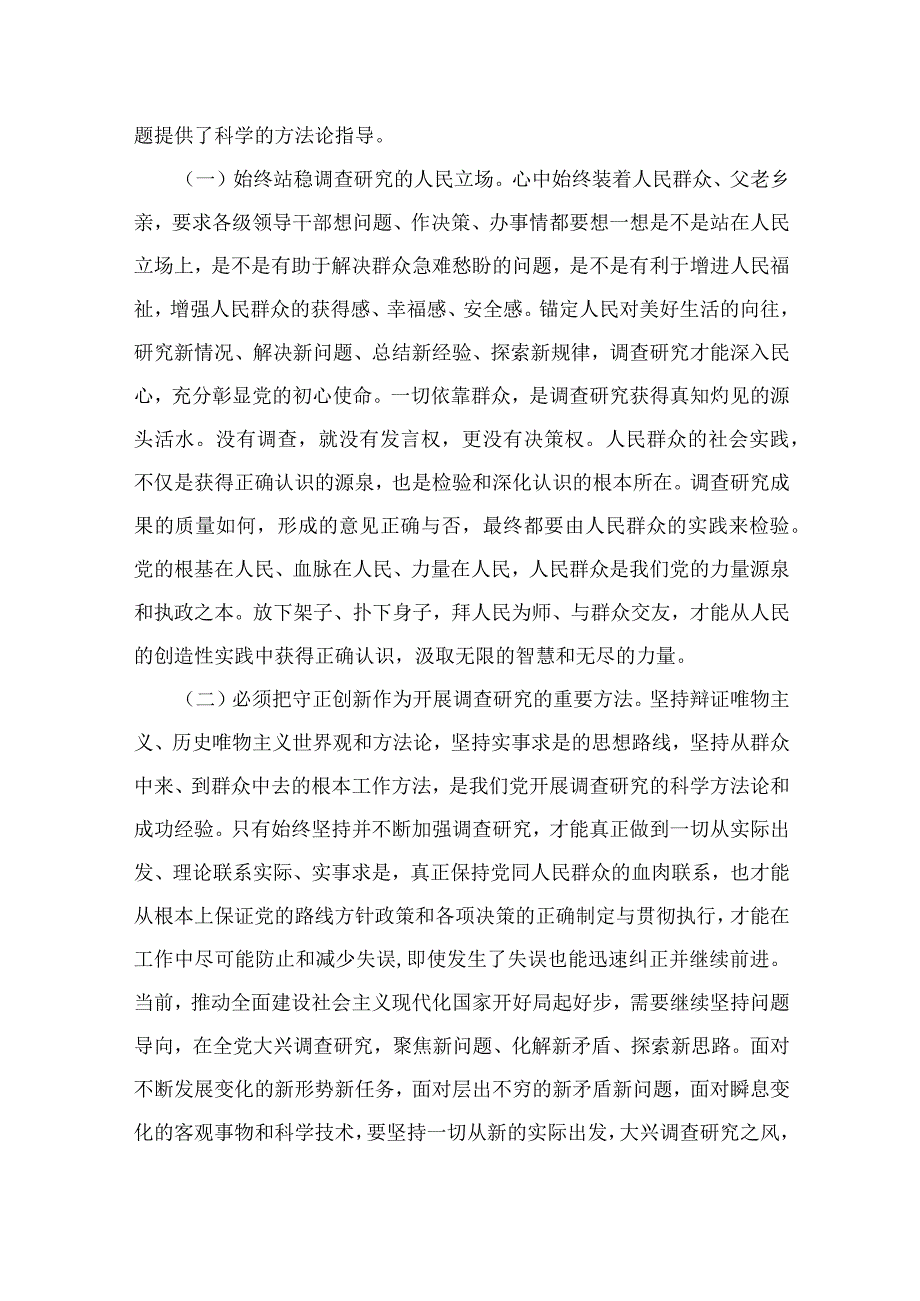 题提供了科学的方法论指导。

（一）始终站稳调查研究的人民立场。心中始终装着人民群众、父老乡亲，要求各级领导干部想问题、作决策、办事情都要想一想是不是站在人民立场上，是不是有助于解决群众急难愁盼的问题，是不是有利于增进人民福祉，增强人民群众的获得感、幸福感、安全感。锚定人民对美好生活的向往，研究新情况、解决新问题、总结新经验、探索新规律，调查研究才能深入民心，充分彰显党的初心使命。一切依靠群众，是调查研究获得真知灼见的源头活水。没有调查，就没有发言权，更没有决策权。人民群众的社会实践，不仅是获得正确认识的源泉，也是检验和深化认识的根本所在。调查研究成果的质量如何，形成的意见正确与否，最终都要由人民群众的实践来检验。党的根基在人民、血脉在人民、力量在人民，人民群众是我们党的力量源泉和执政之本。放下架子、扑下身子，拜人民为师、与群众交友，才能从人民的创造性实践中获得正确认识，汲取无限的智慧和无尽的力量。

（二）必须把守正创新作为开展调查研究的重要方法。坚持辩证唯物主义、历史唯物主义世界观和方法论，坚持实事求是的思想路线，坚持从群众中来、到群众中去的根本工作方法，是我们党开展调查研究的科学方法论和成功经验。只有始终坚持并不断加强调查研究，才能真正做到一切从实际出发、理论联系实际、实事求是，真正保持党同人民群众的血肉联系，也才能从根本上保证党的路线方针政策和各项决策的正确制定与贯彻执行，才能在工作中尽可能防止和减少失误,即使发生了失误也能迅速纠正并继续前进。当前，推动全面建设社会主义现代化国家开好局起好步，需要继续坚持问题导向，在全党大兴调查研究，聚焦新问题、化解新矛盾、探索新思路。面对不断发展变化的新形势新任务，面对层出不穷的新矛盾新问题，面对瞬息变化的客观事物和科学技术，要坚持一切从新的实际出发，大兴调查研究之风，